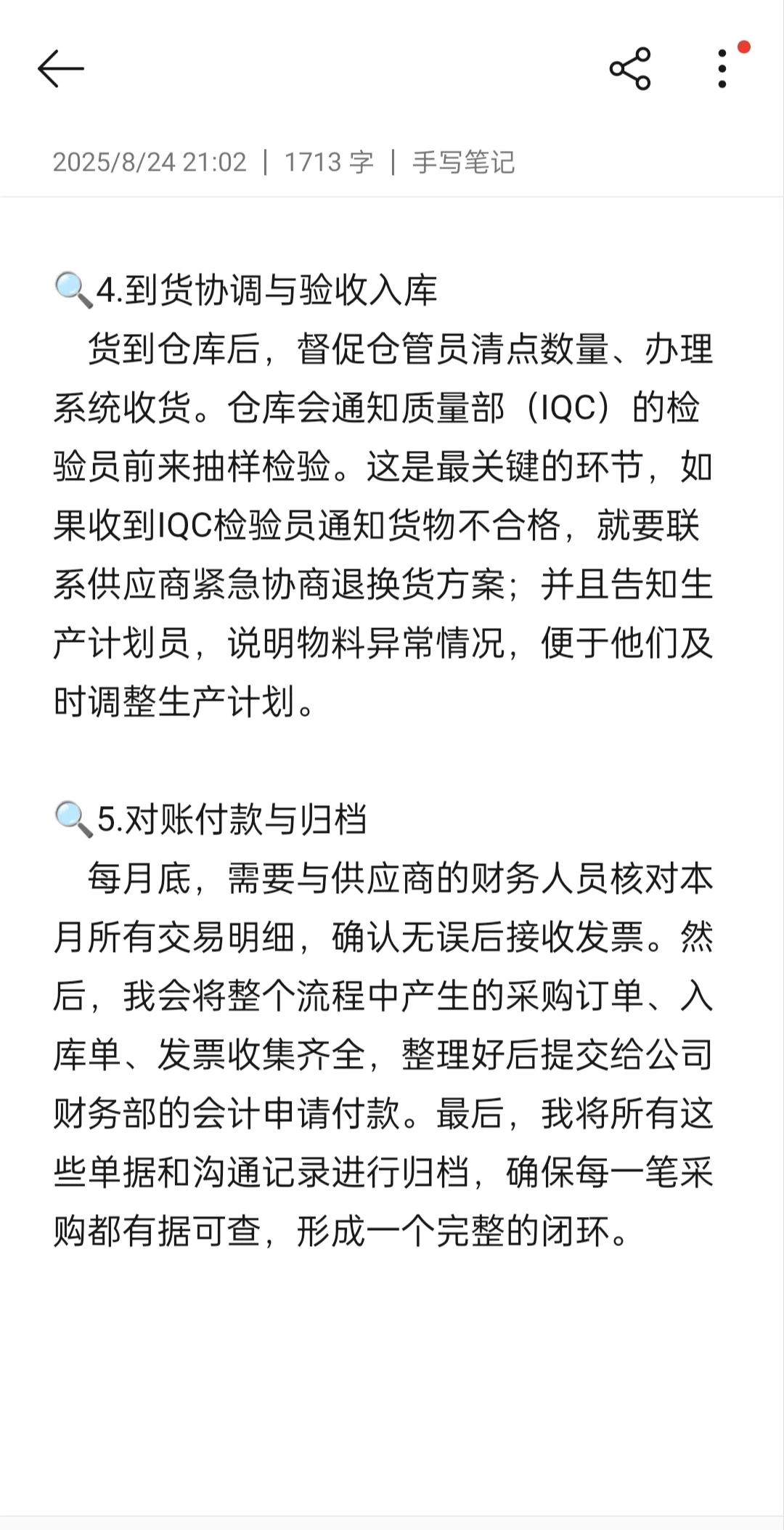 2025/8/24 21:02 | 1713 字 | 手写笔记

🔍4.到货协调与验收入库
货到仓库后，督促仓管员清点数量、办理系统收货。仓库会通知质量部（IQC）的检验员前来抽样检验。这是最关键的环节，如果收到IQC检验员通知货物不合格，就要联系供应商紧急协商退换货方案；并且告知生产计划员，说明物料异常情况，便于他们及时调整生产计划。

🔍5.对账付款与归档
每月底，需要与供应商的财务人员核对本月所有交易明细，确认无误后接收发票。然后，我会将整个流程中产生的采购订单、入库单、发票收集齐全，整理好后提交给公司财务部的会计申请付款。最后，我将所有这些单据和沟通记录进行归档，确保每一笔采购都有据可查，形成一个完整的闭环。